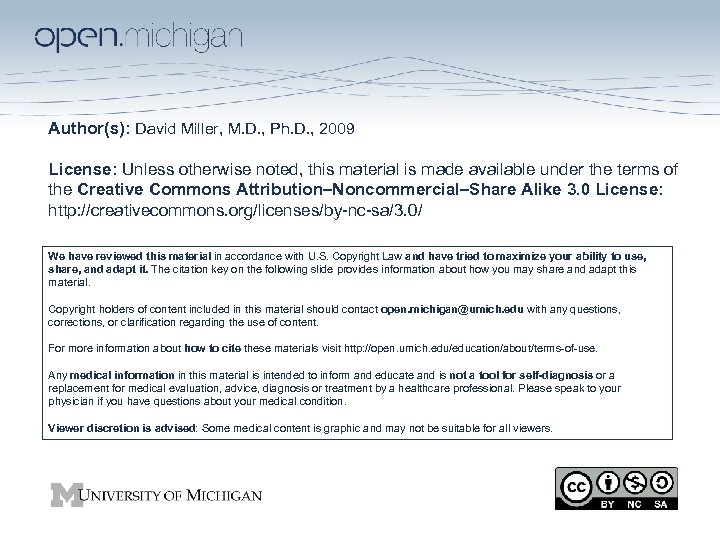 open.michigan

Author(s): David Miller, M.D., Ph.D., 2009

License: Unless otherwise noted, this material is made available under the terms of the Creative Commons Attribution–Noncommercial–Share Alike 3.0 License: http://creativecommons.org/licenses/by-nc-sa/3.0/

We have reviewed this material in accordance with U.S. Copyright Law and have tried to maximize your ability to use, share, and adapt it. The citation key on the following slide provides information about how you may share and adapt this material.

Copyright holders of content included in this material should contact open.michigan@umich.edu with any questions, corrections, or clarification regarding the use of content.

For more information about how to cite these materials visit http://open.umich.edu/education/about/terms-of-use.

Any medical information in this material is intended to inform and educate and is not a tool for self-diagnosis or a replacement for medical evaluation, advice, diagnosis or treatment by a healthcare professional. Please speak to your physician if you have questions about your medical condition.

Viewer discretion is advised: Some medical content is graphic and may not be suitable for all viewers.

M UNIVERSITY OF MICHIGAN

cc BY NC SA